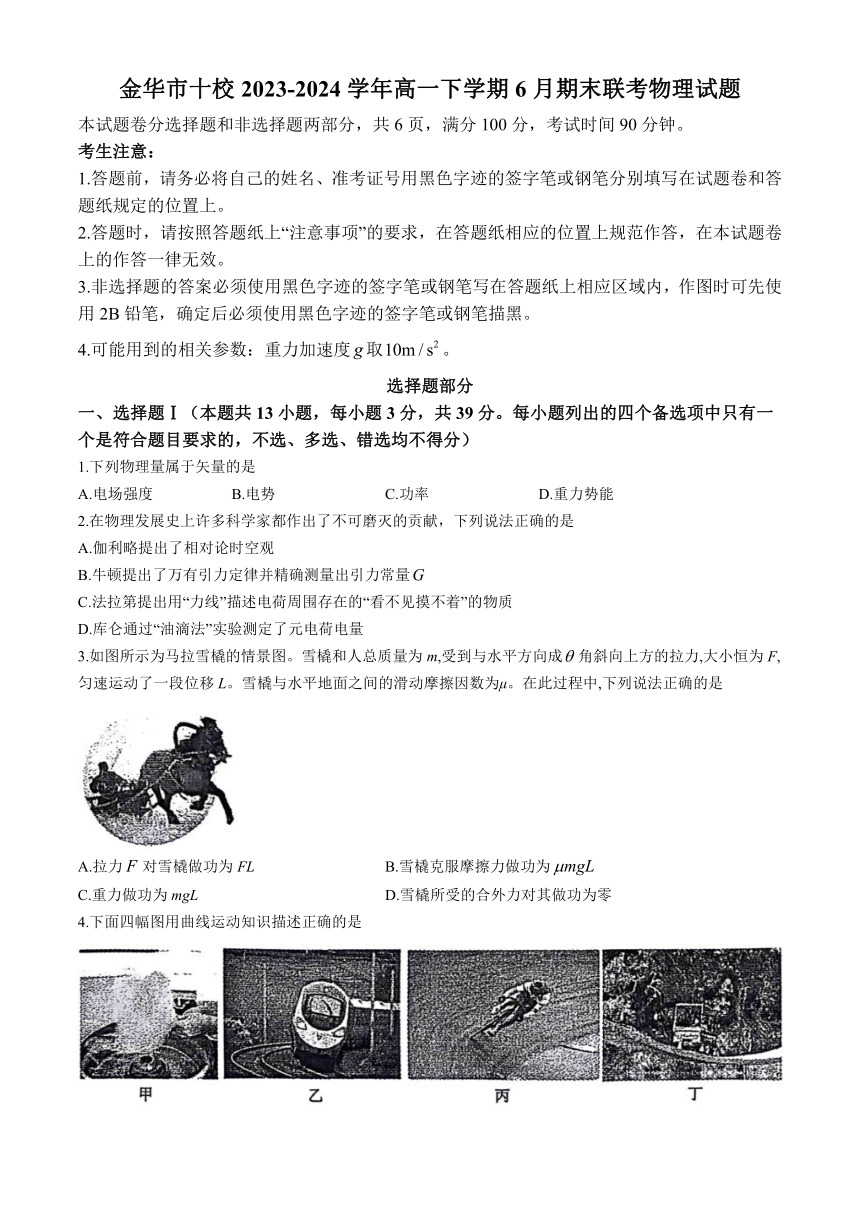 金华市十校 2023-2024 学年高一下学期 6 月期末联考物理试题

本试题卷分选择题和非选择题两部分，共 6 页，满分 100 分，考试时间 90 分钟。

考生注意：

1.答题前，请务必将自己的姓名、准考证号用黑色字迹的签字笔或钢笔分别填写在试题卷和答题纸规定的位置上。

2.答题时，请按照答题纸上“注意事项”的要求，在答题纸相应的位置上规范作答，在本试题卷上的作答一律无效。

3.非选择题的答案必须使用黑色字迹的签字笔或钢笔写在答题纸上相应区域内，作图时可先使用 2B 铅笔，确定后必须使用黑色字迹的签字笔或钢笔描黑。

4.可能用到的相关参数：重力加速度 $g$ 取 $10m/s^2$。

选择题部分

一、选择题Ⅰ（本题共 13 小题，每小题 3 分，共 39 分。每小题列出的四个备选项中只有一个是符合题目要求的，不选、多选、错选均不得分）

1.下列物理量属于矢量的是

A.电场强度　　B.电势　　C.功率　　D.重力势能

2.在物理发展史上许多科学家都作出了不可磨灭的贡献，下列说法正确的是

A.伽利略提出了相对论时空观

B.牛顿提出了万有引力定律并精确测量出引力常量 $G$

C.法拉第提出用“力线”描述电荷周围存在的“看不见摸不着”的物质

D.库仑通过“油滴法”实验测定了元电荷电量

3.如图所示为马拉雪橇的情景图。雪橇和人总质量为 $m$,受到与水平方向成 $\theta$ 角斜向上方的拉力,大小恒为 $F$,匀速运动了一段位移 $L$。雪橇与水平地面之间的滑动摩擦因数为$\mu$。在此过程中,下列说法正确的是

A.拉力 $F$ 对雪橇做功为 $FL$　　B.雪橇克服摩擦力做功为 $\mu mgL$

C.重力做功为 $mgL$　　D.雪橇所受的合外力对其做功为零

4.下面四幅图用曲线运动知识描述正确的是

甲　乙　丙　丁